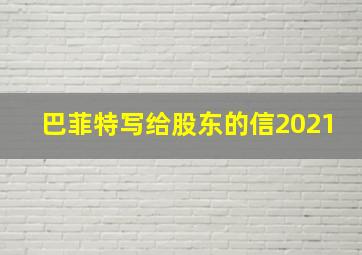 巴菲特写给股东的信2021